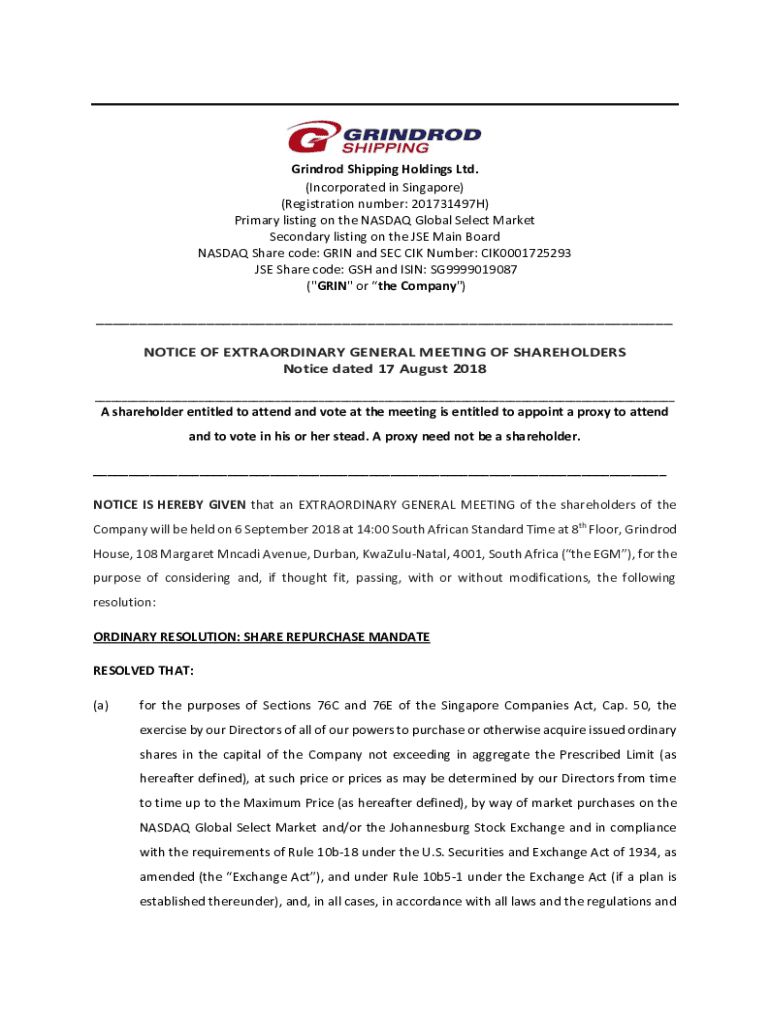 GRINDROD SHIPPING

Grindrod Shipping Holdings Ltd.
(Incorporated in Singapore)
(Registration number: 201731497H)
Primary listing on the NASDAQ Global Select Market
Secondary listing on the JSE Main Board
NASDAQ Share code: GRIN and SEC CIK Number: CIK0001725293
JSE Share code: GSH and ISIN: SG9999019087
("GRIN" or "the Company")

NOTICE OF EXTRAORDINARY GENERAL MEETING OF SHAREHOLDERS
Notice dated 17 August 2018

A shareholder entitled to attend and vote at the meeting is entitled to appoint a proxy to attend and to vote in his or her stead. A proxy need not be a shareholder.

NOTICE IS HEREBY GIVEN that an EXTRAORDINARY GENERAL MEETING of the shareholders of the Company will be held on 6 September 2018 at 14:00 South African Standard Time at 8$^{th}$ Floor, Grindrod House, 108 Margaret Mncadi Avenue, Durban, KwaZulu-Natal, 4001, South Africa ("the EGM"), for the purpose of considering and, if thought fit, passing, with or without modifications, the following resolution:

ORDINARY RESOLUTION: SHARE REPURCHASE MANDATE

RESOLVED THAT:

(a) for the purposes of Sections 76C and 76E of the Singapore Companies Act, Cap. 50, the exercise by our Directors of all of our powers to purchase or otherwise acquire issued ordinary shares in the capital of the Company not exceeding in aggregate the Prescribed Limit (as hereafter defined), at such price or prices as may be determined by our Directors from time to time up to the Maximum Price (as hereafter defined), by way of market purchases on the NASDAQ Global Select Market and/or the Johannesburg Stock Exchange and in compliance with the requirements of Rule 10b-18 under the U.S. Securities and Exchange Act of 1934, as amended (the "Exchange Act"), and under Rule 10b5-1 under the Exchange Act (if a plan is established thereunder), and, in all cases, in accordance with all laws and the regulations and